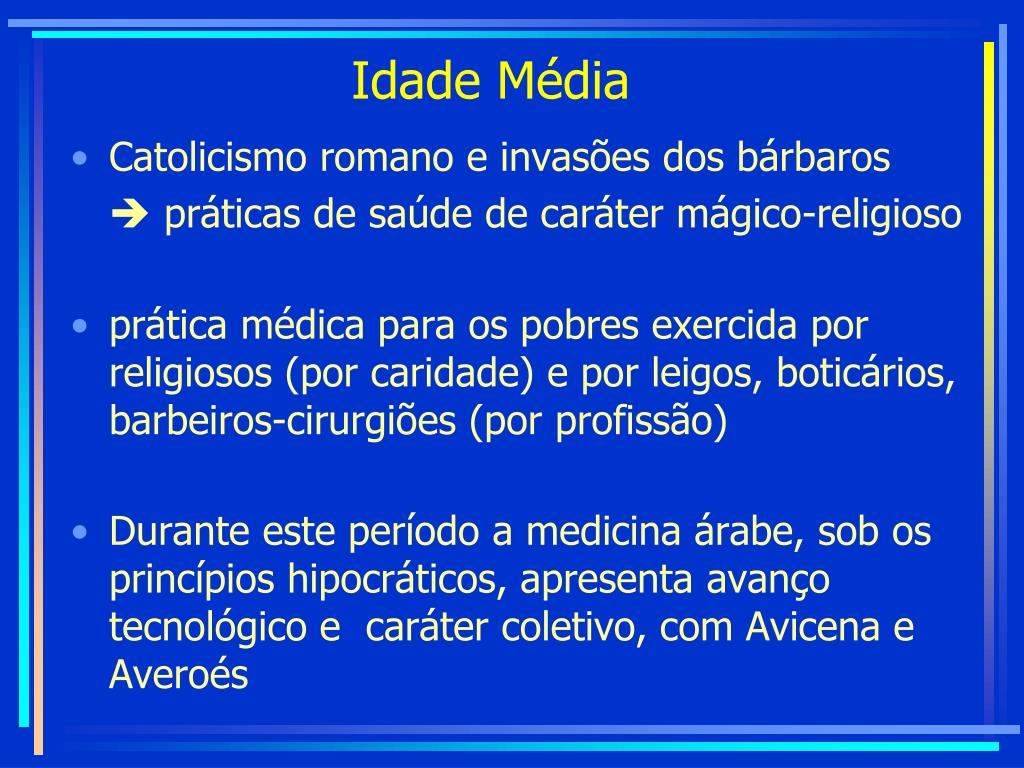 Idade Média

• Catolicismo romano e invasões dos bárbaros
➔ práticas de saúde de caráter mágico-religioso

• prática médica para os pobres exercida por religiosos (por caridade) e por leigos, boticários, barbeiros-cirurgiões (por profissão)

• Durante este período a medicina árabe, sob os princípios hipocráticos, apresenta avanço tecnológico e caráter coletivo, com Avicena e Averoés